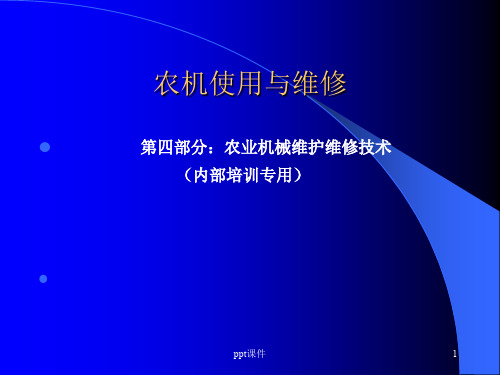 农机使用与维修

第四部分：农业机械维护维修技术
（内部培训专用）

ppt课件

1